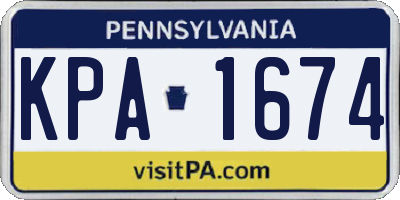 PENNSYLVANIA

KPA 1674

visitPA.com